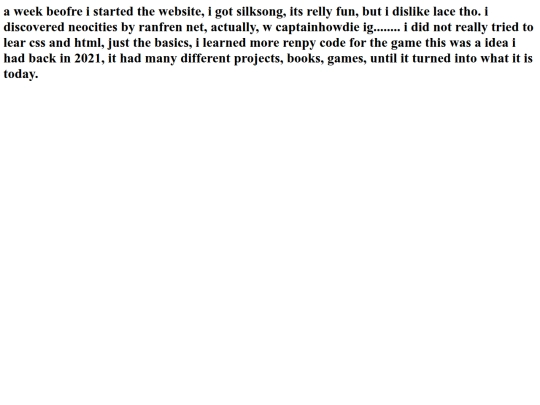 a week beofre i started the website, i got silksong, its relly fun, but i dislike lace tho. i discovered neocities by ranfren net, actually, w captainhowdie ig........ i did not really tried to lear css and html, just the basics, i learned more renpy code for the game this was a idea i had back in 2021, it had many different projects, books, games, until it turned into what it is today.